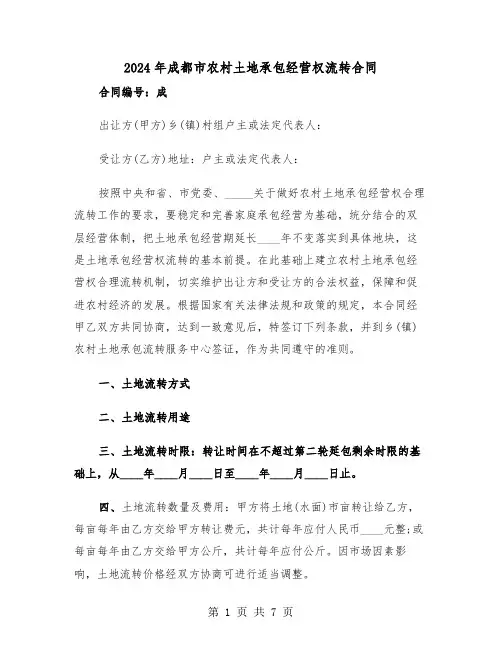 2024年成都市农村土地承包经营权流转合同

合同编号：成

出让方(甲方)乡(镇)村组户主或法定代表人：

受让方(乙方)地址：户主或法定代表人：

按照中央和省、市党委、_____关于做好农村土地承包经营权合理流转工作的要求，要稳定和完善家庭承包经营为基础，统分结合的双层经营体制，把土地承包经营期延长____年不变落实到具体地块，这是土地承包经营权流转的基本前提。在此基础上建立农村土地承包经营权合理流转机制，切实维护出让方和受让方的合法权益，保障和促进农村经济的发展。根据国家有关法律法规和政策的规定，本合同经甲乙双方共同协商，达到一致意见后，特签订下列条款，并到乡(镇)农村土地承包流转服务中心签证，作为共同遵守的准则。

一、土地流转方式

二、土地流转用途

三、土地流转时限：转让时间在不超过第二轮延包剩余时限的基础上，从____年____月____日至____年____月____日止。

四、土地流转数量及费用：甲方将土地(水面)市亩转让给乙方，每亩每年由乙方交给甲方转让费元，共计每年应付人民币____元整;或每亩每年由乙方交给甲方公斤，共计每年应付公斤。因市场因素影响，土地流转价格经双方协商可进行适当调整。

第 1 页 共 7 页